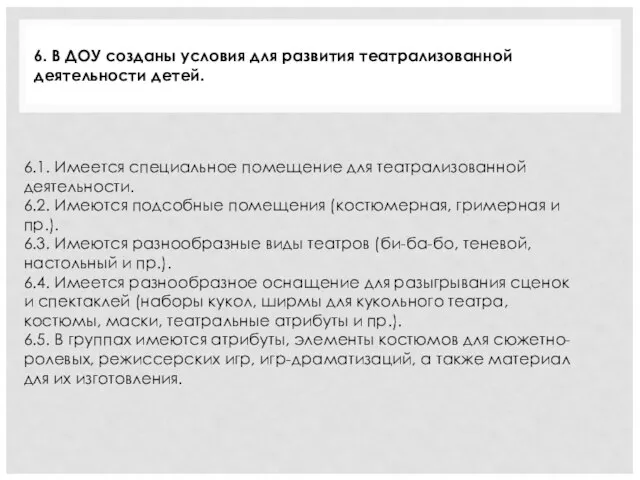 6. В ДОУ созданы условия для развития театрализованной деятельности детей.

6.1. Имеется специальное помещение для театрализованной деятельности.
6.2. Имеются подсобные помещения (костюмерная, гримерная и пр.).
6.3. Имеются разнообразные виды театров (би-ба-бо, теневой, настольный и пр.).
6.4. Имеется разнообразное оснащение для разыгрывания сценок и спектаклей (наборы кукол, ширмы для кукольного театра, костюмы, маски, театральные атрибуты и пр.).
6.5. В группах имеются атрибуты, элементы костюмов для сюжетно-ролевых, режиссерских игр, игр-драматизаций, а также материал для их изготовления.